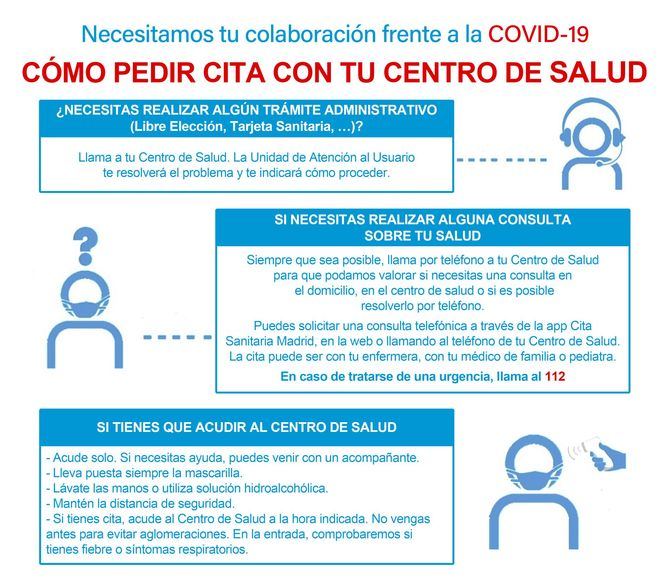 Necesitamos tu colaboración frente a la COVID-19

CÓMO PEDIR CITA CON TU CENTRO DE SALUD

¿NECESITAS REALIZAR ALGÚN TRÁMITE ADMINISTRATIVO (Libre Elección, Tarjeta Sanitaria, …)?

Llama a tu Centro de Salud. La Unidad de Atención al Usuario te resolverá el problema y te indicará cómo proceder.

SI NECESITAS REALIZAR ALGUNA CONSULTA SOBRE TU SALUD

Siempre que sea posible, llama por teléfono a tu Centro de Salud para que podamos valorar si necesitas una consulta en el domicilio, en el centro de salud o si es posible resolverlo por teléfono.

Puedes solicitar una consulta telefónica a través de la app Cita Sanitaria Madrid, en la web o llamando al teléfono de tu Centro de Salud. La cita puede ser con tu enfermera, con tu médico de familia o pediatra.

En caso de tratarse de una urgencia, llama al 112

SI TIENES QUE ACUDIR AL CENTRO DE SALUD

- Acude solo. Si necesitas ayuda, puedes venir con un acompañante.
- Lleva puesta siempre la mascarilla.
- Lávate las manos o utiliza solución hidroalcohólica.
- Mantén la distancia de seguridad.
- Si tienes cita, acude al Centro de Salud a la hora indicada. No vengas antes para evitar aglomeraciones. En la entrada, comprobaremos si tienes fiebre o síntomas respiratorios.